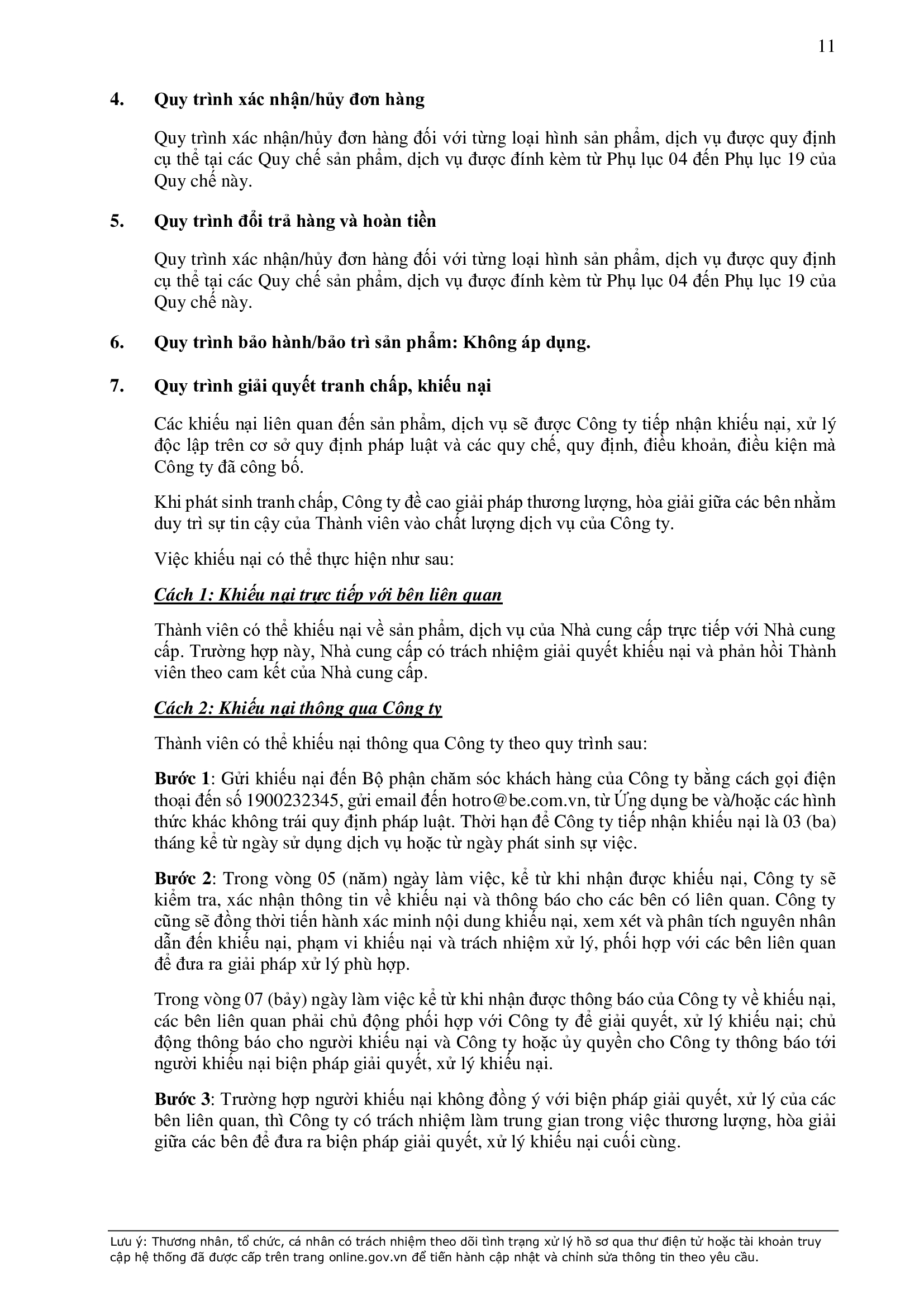 11

4. Quy trình xác nhận/hủy đơn hàng

Quy trình xác nhận/hủy đơn hàng đối với từng loại hình sản phẩm, dịch vụ được quy định cụ thể tại các Quy chế sản phẩm, dịch vụ được đính kèm từ Phụ lục 04 đến Phụ lục 19 của Quy chế này.

5. Quy trình đổi trả hàng và hoàn tiền

Quy trình xác nhận/hủy đơn hàng đối với từng loại hình sản phẩm, dịch vụ được quy định cụ thể tại các Quy chế sản phẩm, dịch vụ được đính kèm từ Phụ lục 04 đến Phụ lục 19 của Quy chế này.

6. Quy trình bảo hành/bảo trì sản phẩm: Không áp dụng.

7. Quy trình giải quyết tranh chấp, khiếu nại

Các khiếu nại liên quan đến sản phẩm, dịch vụ sẽ được Công ty tiếp nhận khiếu nại, xử lý độc lập trên cơ sở quy định pháp luật và các quy chế, quy định, điều khoản, điều kiện mà Công ty đã công bố.

Khi phát sinh tranh chấp, Công ty đề cao giải pháp thương lượng, hòa giải giữa các bên nhằm duy trì sự tin cậy của Thành viên vào chất lượng dịch vụ của Công ty.

Việc khiếu nại có thể thực hiện như sau:

Cách 1: Khiếu nại trực tiếp với bên liên quan

Thành viên có thể khiếu nại về sản phẩm, dịch vụ của Nhà cung cấp trực tiếp với Nhà cung cấp. Trường hợp này, Nhà cung cấp có trách nhiệm giải quyết khiếu nại và phản hồi Thành viên theo cam kết của Nhà cung cấp.

Cách 2: Khiếu nại thông qua Công ty

Thành viên có thể khiếu nại thông qua Công ty theo quy trình sau:

Bước 1: Gửi khiếu nại đến Bộ phận chăm sóc khách hàng của Công ty bằng cách gọi điện thoại đến số 1900232345, gửi email đến hotro@be.com.vn, từ Ứng dụng be và/hoặc các hình thức khác không trái quy định pháp luật. Thời hạn để Công ty tiếp nhận khiếu nại là 03 (ba) tháng kể từ ngày sử dụng dịch vụ hoặc từ ngày phát sinh sự việc.

Bước 2: Trong vòng 05 (năm) ngày làm việc, kể từ khi nhận được khiếu nại, Công ty sẽ kiểm tra, xác nhận thông tin về khiếu nại và thông báo cho các bên có liên quan. Công ty cũng sẽ đồng thời tiến hành xác minh nội dung khiếu nại, xem xét và phân tích nguyên nhân dẫn đến khiếu nại, phạm vi khiếu nại và trách nhiệm xử lý, phối hợp với các bên liên quan để đưa ra giải pháp xử lý phù hợp.

Trong vòng 07 (bảy) ngày làm việc kể từ khi nhận được thông báo của Công ty về khiếu nại, các bên liên quan phải chủ động phối hợp với Công ty để giải quyết, xử lý khiếu nại; chủ động thông báo cho người khiếu nại và Công ty hoặc ủy quyền cho Công ty thông báo tới người khiếu nại biện pháp giải quyết, xử lý khiếu nại.

Bước 3: Trường hợp người khiếu nại không đồng ý với biện pháp giải quyết, xử lý của các bên liên quan, thì Công ty có trách nhiệm làm trung gian trong việc thương lượng, hòa giải giữa các bên để đưa ra biện pháp giải quyết, xử lý khiếu nại cuối cùng.

Lưu ý: Thương nhân, tổ chức, cá nhân có trách nhiệm theo dõi tình trạng xử lý hồ sơ qua thư điện tử hoặc tài khoản truy cập hệ thống đã được cấp trên trang online.gov.vn để tiến hành cập nhật và chỉnh sửa thông tin theo yêu cầu.